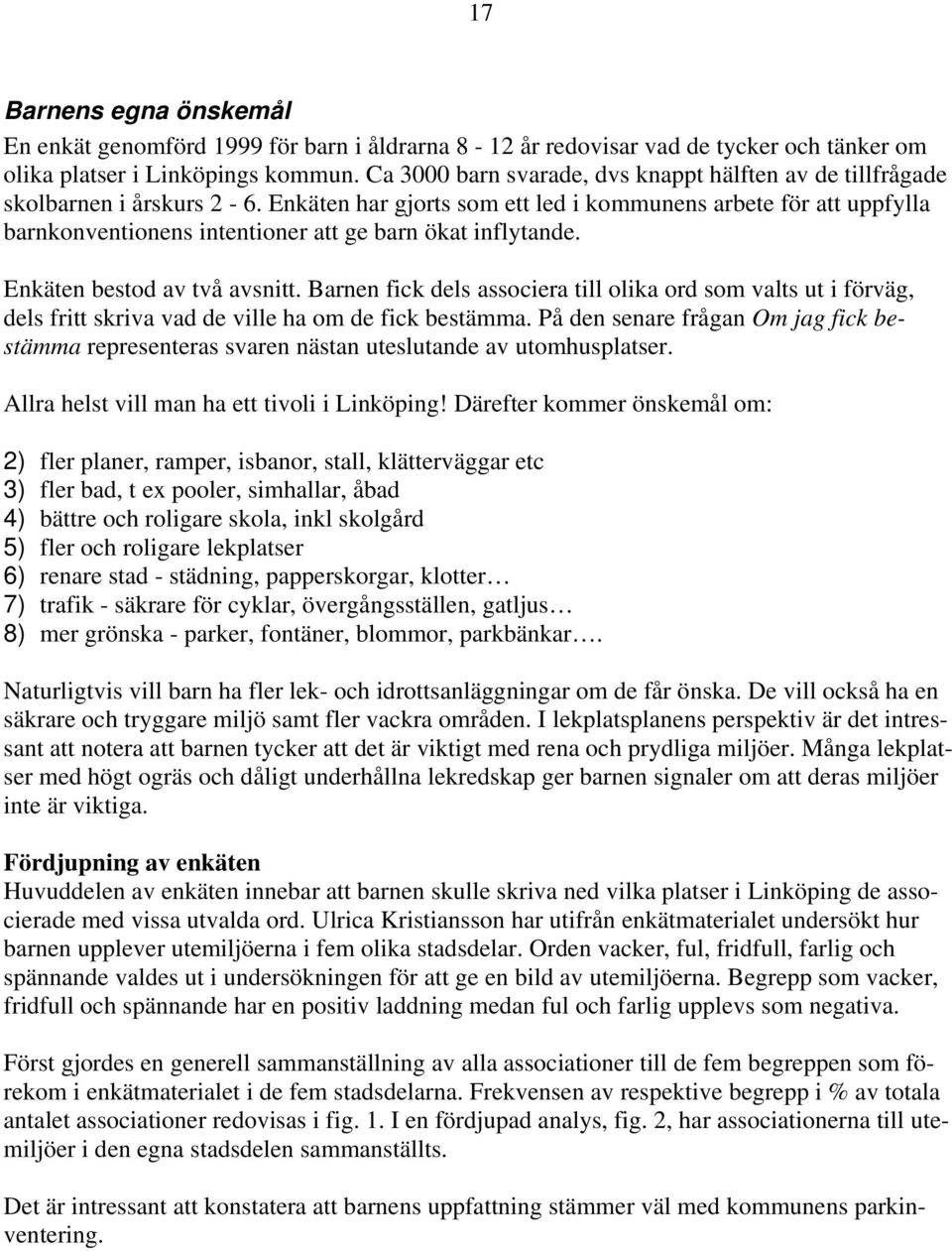 17

Barnens egna önskemål

En enkät genomförd 1999 för barn i åldrarna 8 - 12 år redovisar vad de tycker och tänker om olika platser i Linköpings kommun. Ca 3000 barn svarade, dvs knappt hälften av de tillfrågade skolbarnen i årskurs 2 - 6. Enkäten har gjorts som ett led i kommunens arbete för att uppfylla barnkonventionens intentioner att ge barn ökat inflytande.

Enkäten bestod av två avsnitt. Barnen fick dels associera till olika ord som valts ut i förväg, dels fritt skriva vad de ville ha om de fick bestämma. På den senare frågan Om jag fick bestämma representeras svaren nästan uteslutande av utomhusplatser.

Allra helst vill man ha ett tivoli i Linköping! Därefter kommer önskemål om:

2) fler planer, ramper, isbanor, stall, klätterväggar etc
3) fler bad, t ex pooler, simhallar, åbad
4) bättre och roligare skola, inkl skolgård
5) fler och roligare lekplatser
6) renare stad - städning, papperskorgar, klotter…
7) trafik - säkrare för cyklar, övergångsställen, gatljus…
8) mer grönska - parker, fontäner, blommor, parkbänkar….

Naturligtvis vill barn ha fler lek- och idrottsanläggningar om de får önska. De vill också ha en säkrare och tryggare miljö samt fler vackra områden. I lekplatsplanens perspektiv är det intressant att notera att barnen tycker att det är viktigt med rena och prydliga miljöer. Många lekplatser med högt ogräs och dåligt underhållna lekredskap ger barnen signaler om att deras miljöer inte är viktiga.

Fördjupning av enkäten
Huvuddelen av enkäten innebar att barnen skulle skriva ned vilka platser i Linköping de associerade med vissa utvalda ord. Ulrica Kristiansson har utifrån enkätmaterialet undersökt hur barnen upplever utemiljöerna i fem olika stadsdelar. Orden vacker, ful, fridfull, farlig och spännande valdes ut i undersökningen för att ge en bild av utemiljöerna. Begrepp som vacker, fridfull och spännande har en positiv laddning medan ful och farlig upplevs som negativa.

Först gjordes en generell sammanställning av alla associationer till de fem begreppen som förekom i enkätmaterialet i de fem stadsdelarna. Frekvensen av respektive begrepp i % av totala antalet associationer redovisas i fig. 1. I en fördjupad analys, fig. 2, har associationerna till utemiljöer i den egna stadsdelen sammanställts.

Det är intressant att konstatera att barnens uppfattning stämmer väl med kommunens parkinventering.